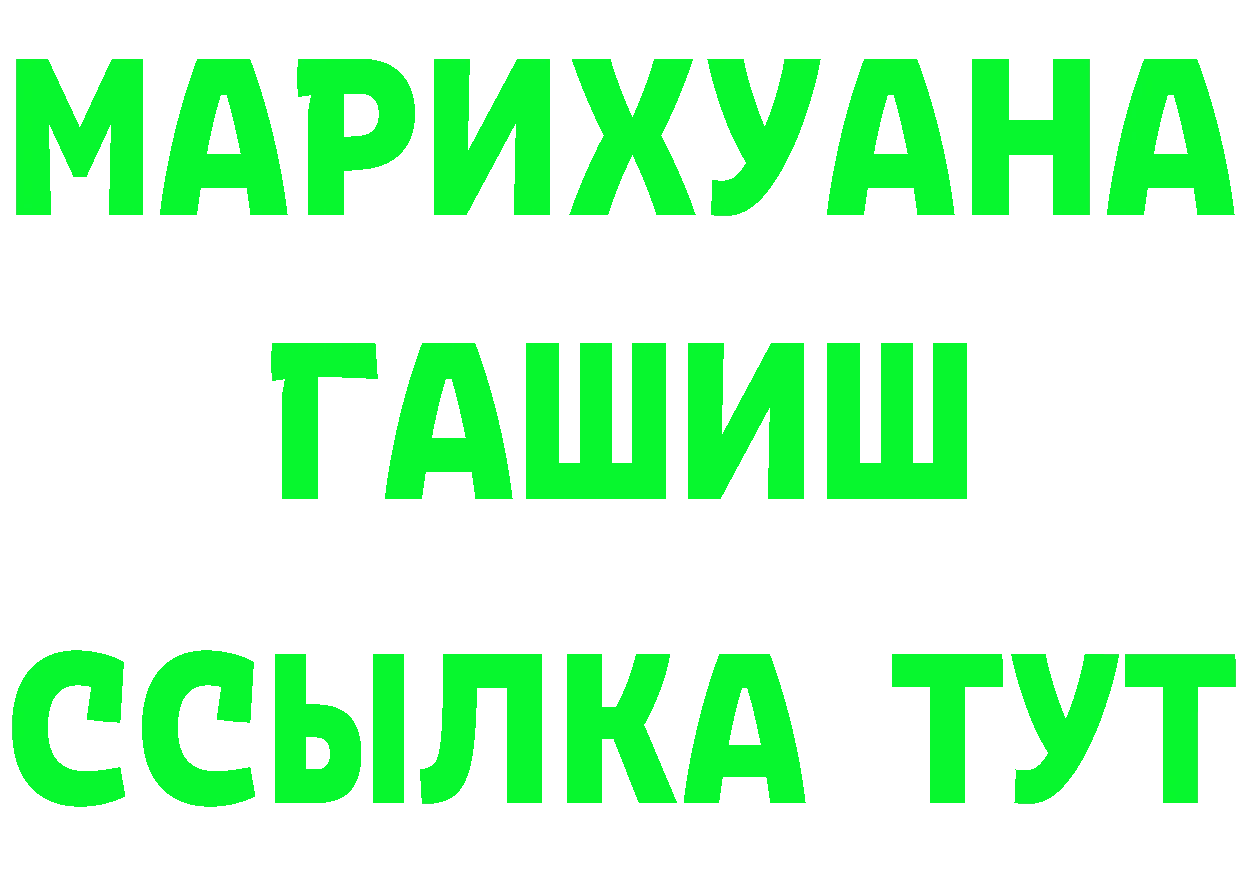 МАРИХУАНА
ГАШИШ
ССЫЛКА ТУТ